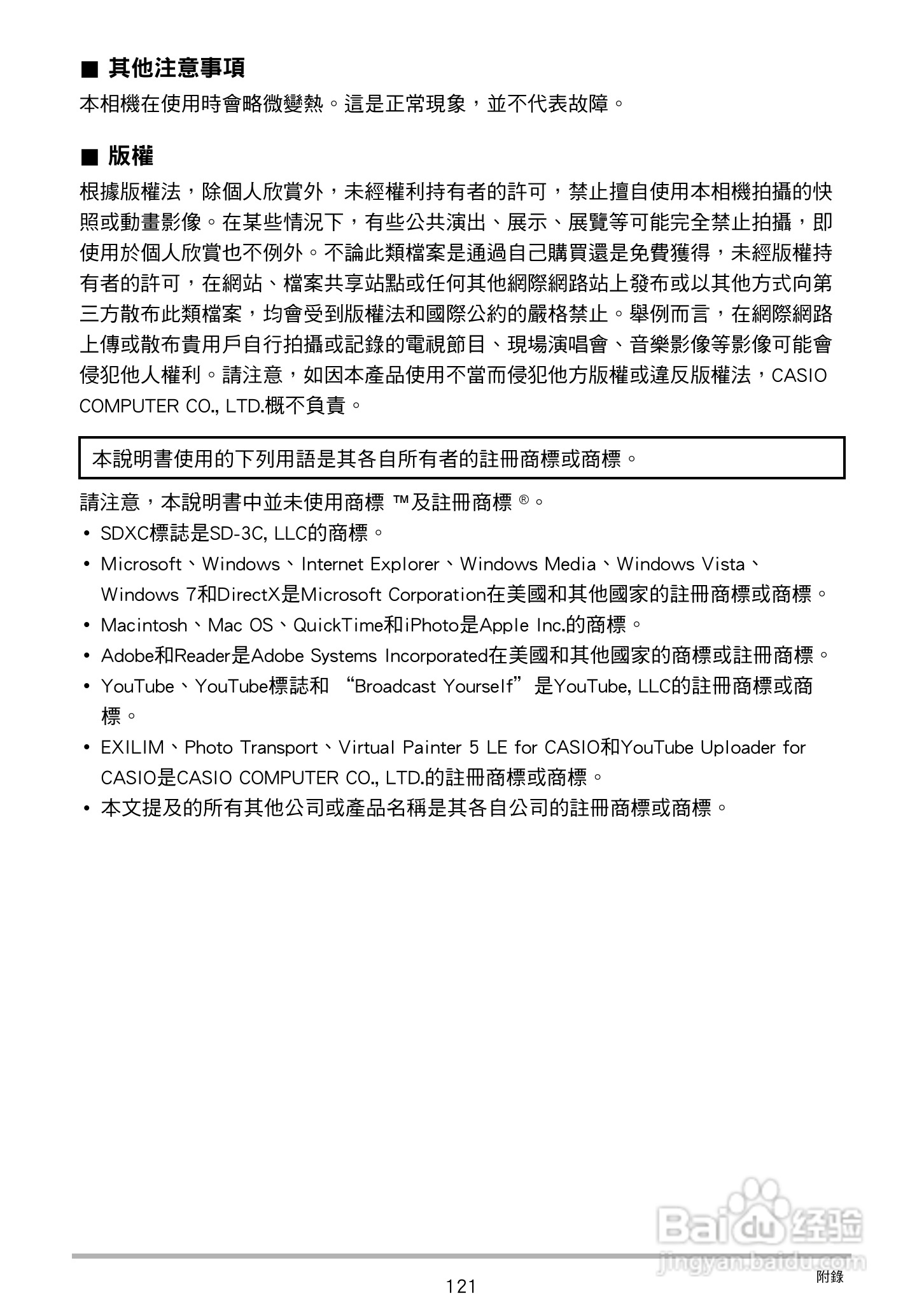 ■ 其他注意事項

本相機在使用時會略微變熱。這是正常現象，並不代表故障。

■ 版權

根據版權法，除個人欣賞外，未經權利持有者的許可，禁止擅自使用本相機拍攝的快照或動畫影像。在某些情況下，有些公共演出、展示、展覽等可能完全禁止拍攝，即使用於個人欣賞也不例外。不論此類檔案是通過自己購買還是免費獲得，未經版權持有者的許可，在網站、檔案共享站點或任何其他網際網路站上發布或以其他方式向第三方散布此類檔案，均會受到版權法和國際公約的嚴格禁止。舉例而言，在網際網路上傳或散布貴用戶自行拍攝或記錄的電視節目、現場演唱會、音樂影像等影像可能會侵犯他人權利。請注意，如因本產品使用不當而侵犯他方版權或違反版權法，CASIO COMPUTER CO., LTD.概不負責。

本說明書使用的下列用語是其各自所有者的註冊商標或商標。

請注意，本說明書中並未使用商標 ™及註冊商標 ®。

• SDXC標誌是SD-3C, LLC的商標。
• Microsoft、Windows、Internet Explorer、Windows Media、Windows Vista、Windows 7和DirectX是Microsoft Corporation在美國和其他國家的註冊商標或商標。
• Macintosh、Mac OS、QuickTime和iPhoto是Apple Inc.的商標。
• Adobe和Reader是Adobe Systems Incorporated在美國和其他國家的商標或註冊商標。
• YouTube、YouTube標誌和 “Broadcast Yourself” 是YouTube, LLC的註冊商標或商標。
• EXILIM、Photo Transport、Virtual Painter 5 LE for CASIO和YouTube Uploader for CASIO是CASIO COMPUTER CO., LTD.的註冊商標或商標。
• 本文提及的所有其他公司或產品名稱是其各自公司的註冊商標或商標。

Baidu 经验
jingyan.baidu.com

121
附錄